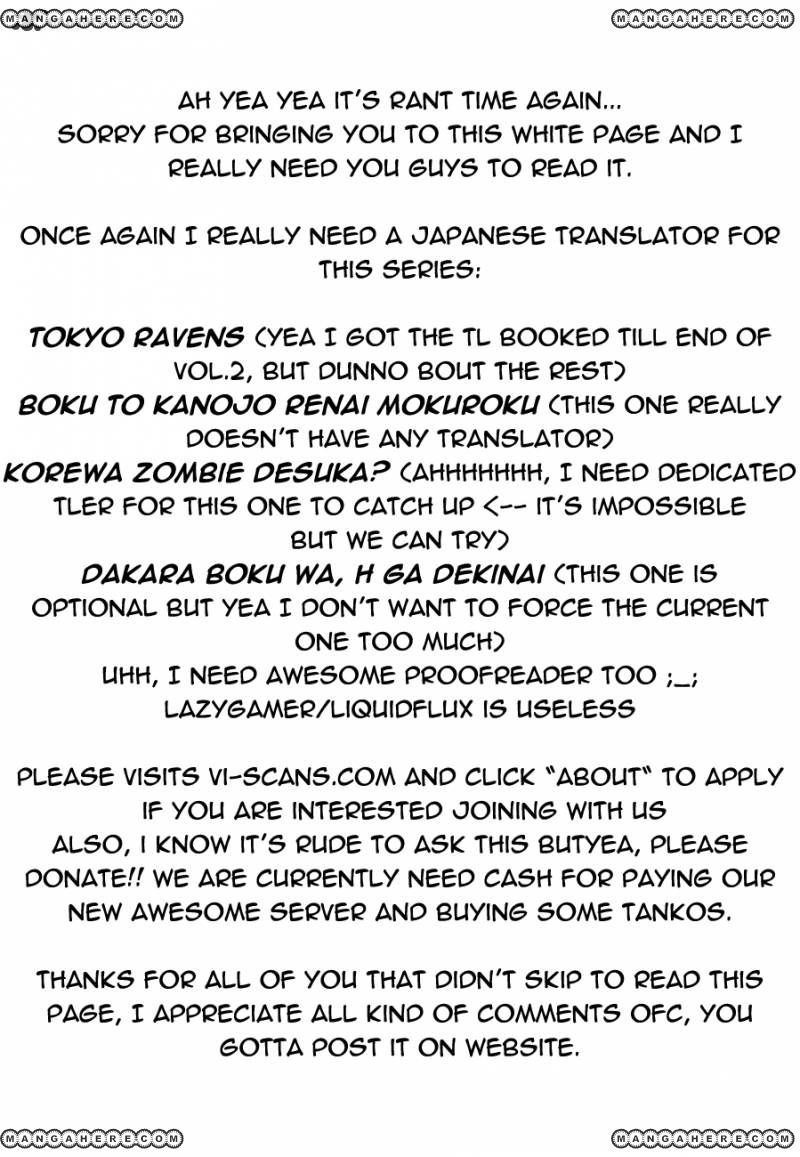 MANGAHERE.COM MANGAHERE.COM

AH YEA YEA IT'S RANT TIME AGAIN... SORRY FOR BRINGING YOU TO THIS WHITE PAGE AND I REALLY NEED YOU GUYS TO READ IT.

ONCE AGAIN I REALLY NEED A JAPANESE TRANSLATOR FOR THIS SERIES:

TOKYO RAVENS (YEA I GOT THE TL BOOKED TILL END OF VOL.2, BUT DUNNO BOUT THE REST)
BOKU TO KANOJO RENAI MOKUROKU (THIS ONE REALLY DOESN'T HAVE ANY TRANSLATOR)
KOREWA ZOMBIE DESUKA? (AHHHHHHH, I NEED DEDICATED TLER FOR THIS ONE TO CATCH UP <-- IT'S IMPOSSIBLE BUT WE CAN TRY)
DAKARA BOKU WA, H GA DEKINAI (THIS ONE IS OPTIONAL BUT YEA I DON'T WANT TO FORCE THE CURRENT ONE TOO MUCH)
UHH, I NEED AWESOME PROOFREADER TOO ;_;
LAZYGAMER/LIQUIDFLUX IS USELESS

PLEASE VISITS VI-SCANS.COM AND CLICK "ABOUT" TO APPLY IF YOU ARE INTERESTED JOINING WITH US
ALSO, I KNOW IT'S RUDE TO ASK THIS BUTYEA, PLEASE DONATE!! WE ARE CURRENTLY NEED CASH FOR PAYING OUR NEW AWESOME SERVER AND BUYING SOME TANKOS.

THANKS FOR ALL OF YOU THAT DIDN'T SKIP TO READ THIS PAGE, I APPRECIATE ALL KIND OF COMMENTS OFC, YOU GOTTA POST IT ON WEBSITE.

MANGAHERE.COM MANGAHERE.COM